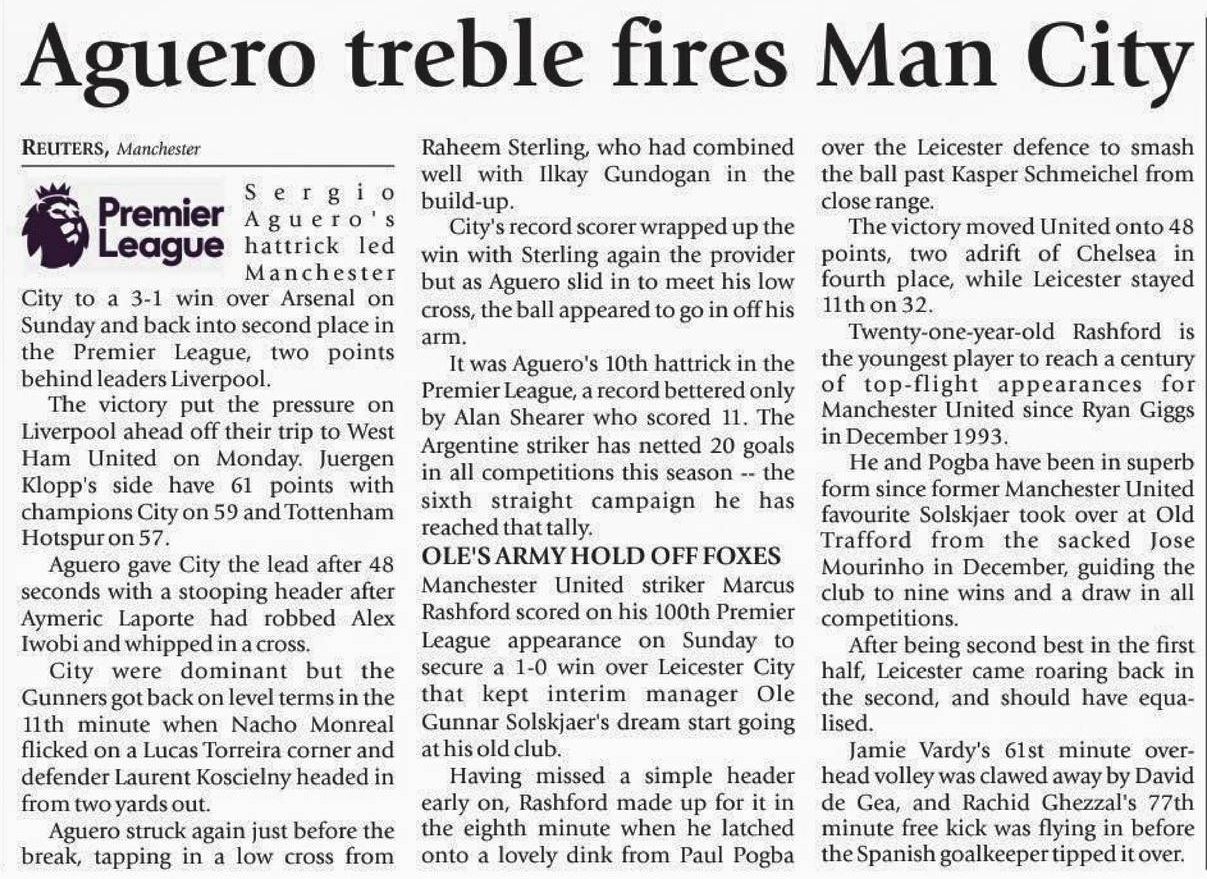 Aguero treble fires Man City

REUTERS, Manchester

Premier League

Sergio Aguero's hattrick led Manchester City to a 3-1 win over Arsenal on Sunday and back into second place in the Premier League, two points behind leaders Liverpool.

The victory put the pressure on Liverpool ahead off their trip to West Ham United on Monday. Juergen Klopp's side have 61 points with champions City on 59 and Tottenham Hotspur on 57.

Aguero gave City the lead after 48 seconds with a stooping header after Aymeric Laporte had robbed Alex Iwobi and whipped in a cross.

City were dominant but the Gunners got back on level terms in the 11th minute when Nacho Monreal flicked on a Lucas Torreira corner and defender Laurent Koscielny headed in from two yards out.

Aguero struck again just before the break, tapping in a low cross from Raheem Sterling, who had combined well with Ilkay Gundogan in the build-up.

City's record scorer wrapped up the win with Sterling again the provider but as Aguero slid in to meet his low cross, the ball appeared to go in off his arm.

It was Aguero's 10th hattrick in the Premier League, a record bettered only by Alan Shearer who scored 11. The Argentine striker has netted 20 goals in all competitions this season -- the sixth straight campaign he has reached that tally.

OLE'S ARMY HOLD OFF FOXES

Manchester United striker Marcus Rashford scored on his 100th Premier League appearance on Sunday to secure a 1-0 win over Leicester City that kept interim manager Ole Gunnar Solskjaer's dream start going at his old club.

Having missed a simple header early on, Rashford made up for it in the eighth minute when he latched onto a lovely dink from Paul Pogba over the Leicester defence to smash the ball past Kasper Schmeichel from close range.

The victory moved United onto 48 points, two adrift of Chelsea in fourth place, while Leicester stayed 11th on 32.

Twenty-one-year-old Rashford is the youngest player to reach a century of top-flight appearances for Manchester United since Ryan Giggs in December 1993.

He and Pogba have been in superb form since former Manchester United favourite Solskjaer took over at Old Trafford from the sacked Jose Mourinho in December, guiding the club to nine wins and a draw in all competitions.

After being second best in the first half, Leicester came roaring back in the second, and should have equalised.

Jamie Vardy's 61st minute overhead volley was clawed away by David de Gea, and Rachid Ghezzal's 77th minute free kick was flying in before the Spanish goalkeeper tipped it over.